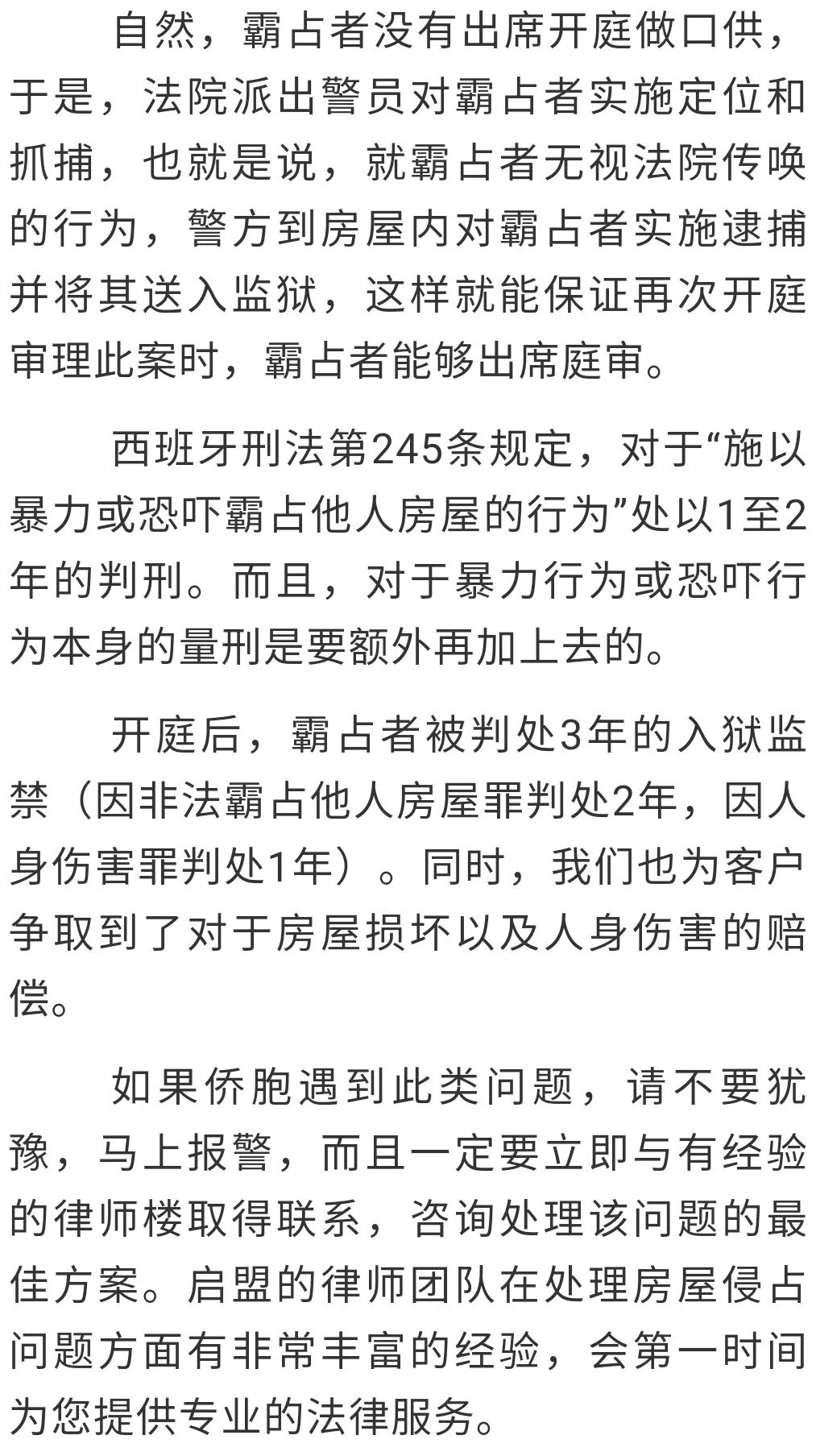 自然，霸占者没有出席开庭做口供，于是，法院派出警员对霸占者实施定位和抓捕，也就是说，就霸占者无视法院传唤的行为，警方到房屋内对霸占者实施逮捕并将其送入监狱，这样就能保证再次开庭审理此案时，霸占者能够出席庭审。

西班牙刑法第245条规定，对于“施以暴力或恐吓霸占他人房屋的行为”处以1至2年的判刑。而且，对于暴力行为或恐吓行为本身的量刑是要额外再加上去的。

开庭后，霸占者被判处3年的入狱监禁（因非法霸占他人房屋罪判处2年，因人身伤害罪判处1年）。同时，我们也为客户争取到了对于房屋损坏以及人身伤害的赔偿。

如果侨胞遇到此类问题，请不要犹豫，马上报警，而且一定要立即与有经验的律师楼取得联系，咨询处理该问题的最佳方案。启盟的律师团队在处理房屋侵占问题方面有非常丰富的经验，会第一时间为您提供专业的法律服务。